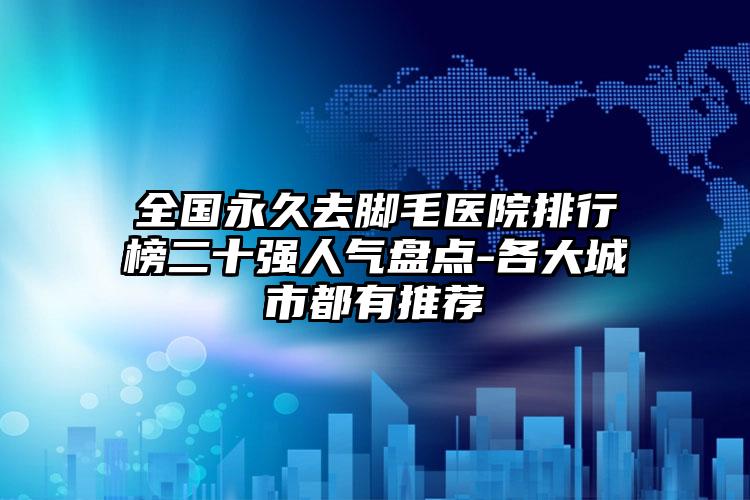 全国永久去脚毛医院排行榜二十强人气盘点-各大城市都有推荐